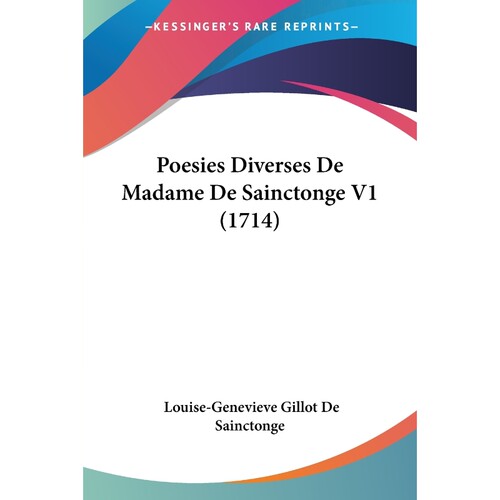 —KESSINGER'S RARE REPRINTS—

Poesies Diverses De Madame De Sainctonge V1 (1714)

Louise-Genevieve Gillot De Sainctonge